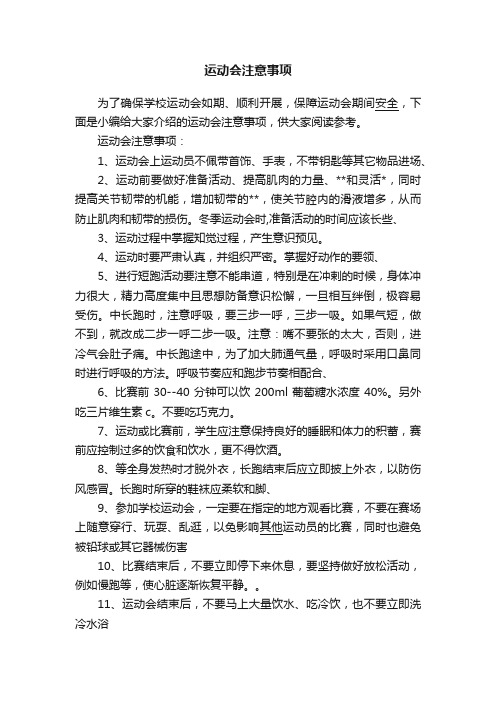 运动会注意事项

为了确保学校运动会如期、顺利开展，保障运动会期间安全，下面是小编给大家介绍的运动会注意事项，供大家阅读参考。

运动会注意事项：

1、运动会上运动员不佩带首饰、手表，不带钥匙等其它物品进场、

2、运动前要做好准备活动、提高肌肉的力量、**和灵活*，同时提高关节韧带的机能，增加韧带的**，使关节腔内的滑液增多，从而防止肌肉和韧带的损伤。冬季运动会时,准备活动的时间应该长些、

3、运动过程中掌握知觉过程，产生意识预见。

4、运动时要严肃认真，并组织严密。掌握好动作的要领、

5、进行短跑活动要注意不能串道，特别是在冲刺的时候，身体冲力很大，精力高度集中且思想防备意识松懈，一旦相互绊倒，极容易受伤。中长跑时，注意呼吸，要三步一呼，三步一吸。如果气短，做不到，就改成二步一呼二步一吸。注意：嘴不要张的太大，否则，进冷气会肚子痛。中长跑途中，为了加大肺通气量，呼吸时采用口鼻同时进行呼吸的方法。呼吸节奏应和跑步节奏相配合、

6、比赛前 30--40 分钟可以饮 200ml 葡萄糖水浓度 40%。另外吃三片维生素 c。不要吃巧克力。

7、运动或比赛前，学生应注意保持良好的睡眠和体力的积蓄，赛前应控制过多的饮食和饮水，更不得饮酒。

8、等全身发热时才脱外衣，长跑结束后应立即披上外衣，以防伤风感冒。长跑时所穿的鞋袜应柔软和脚、

9、参加学校运动会，一定要在指定的地方观看比赛，不要在赛场上随意穿行、玩耍、乱逛，以免影响其他运动员的比赛，同时也避免被铅球或其它器械伤害

10、比赛结束后，不要立即停下来休息，要坚持做好放松活动，例如慢跑等，使心脏逐渐恢复平静。。

11、运动会结束后，不要马上大量饮水、吃冷饮，也不要立即洗冷水浴